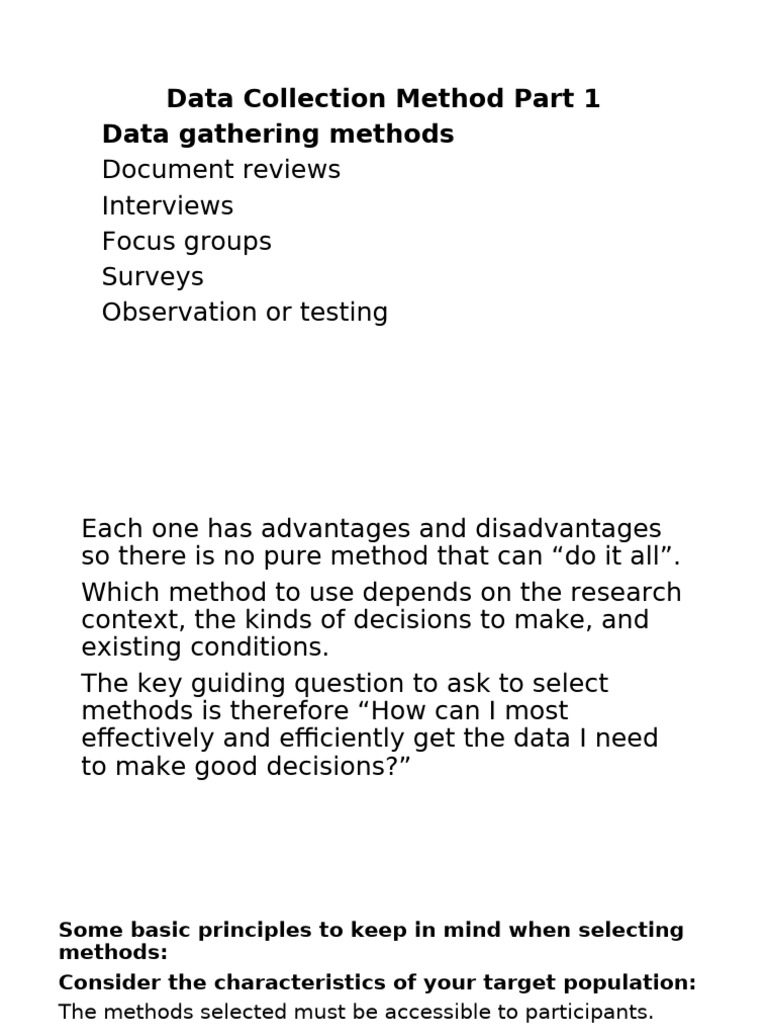 Data Collection Method Part 1

Data gathering methods

Document reviews

Interviews

Focus groups

Surveys

Observation or testing

Each one has advantages and disadvantages so there is no pure method that can “do it all”.

Which method to use depends on the research context, the kinds of decisions to make, and existing conditions.

The key guiding question to ask to select methods is therefore “How can I most effectively and efficiently get the data I need to make good decisions?”

Some basic principles to keep in mind when selecting methods:

Consider the characteristics of your target population:

The methods selected must be accessible to participants.